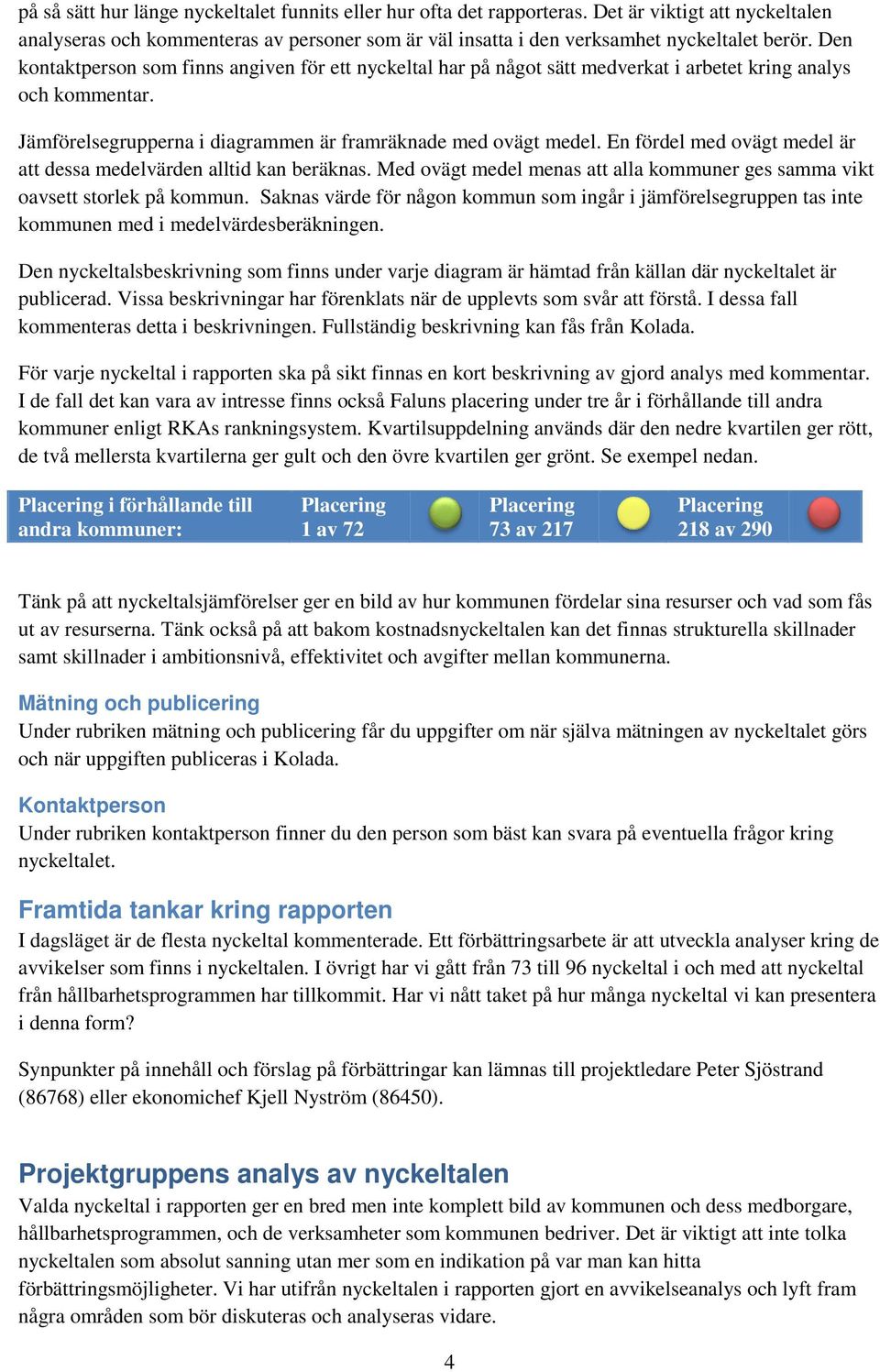 på så sätt hur länge nyckeltalet funnits eller hur ofta det rapporteras. Det är viktigt att nyckeltalen analyseras och kommenteras av personer som är väl insatta i den verksamhet nyckeltalet berör. Den kontaktperson som finns angiven för ett nyckeltal har på något sätt medverkat i arbetet kring analys och kommentar.

Jämförelsegrupperna i diagrammen är framräknade med ovägt medel. En fördel med ovägt medel är att dessa medelvärden alltid kan beräknas. Med ovägt medel menas att alla kommuner ges samma vikt oavsett storlek på kommun. Saknas värde för någon kommun som ingår i jämförelsegruppen tas inte kommunen med i medelvärdesberäkningen.

Den nyckeltalsbeskrivning som finns under varje diagram är hämtad från källan där nyckeltalet är publicerad. Vissa beskrivningar har förenklats när de upplevts som svår att förstå. I dessa fall kommenteras detta i beskrivningen. Fullständig beskrivning kan fås från Kolada.

För varje nyckeltal i rapporten ska på sikt finnas en kort beskrivning av gjord analys med kommentar. I de fall det kan vara av intresse finns också Faluns placering under tre år i förhållande till andra kommuner enligt RKAs rankningsystem. Kvartilsuppdelning används där den nedre kvartilen ger rött, de två mellersta kvartilerna ger gult och den övre kvartilen ger grönt. Se exempel nedan.

| Placering i förhållande till andra kommuner: | Placering 1 av 72 | | Placering 73 av 217 | | Placering 218 av 290 | |
|---|---|---|---|---|---|---|

Tänk på att nyckeltalsjämförelser ger en bild av hur kommunen fördelar sina resurser och vad som fås ut av resurserna. Tänk också på att bakom kostnadsnyckeltalen kan det finnas strukturella skillnader samt skillnader i ambitionsnivå, effektivitet och avgifter mellan kommunerna.

Mätning och publicering
Under rubriken mätning och publicering får du uppgifter om när själva mätningen av nyckeltalet görs och när uppgiften publiceras i Kolada.

Kontaktperson
Under rubriken kontaktperson finner du den person som bäst kan svara på eventuella frågor kring nyckeltalet.

Framtida tankar kring rapporten
I dagsläget är de flesta nyckeltal kommenterade. Ett förbättringsarbete är att utveckla analyser kring de avvikelser som finns i nyckeltalen. I övrigt har vi gått från 73 till 96 nyckeltal i och med att nyckeltal från hållbarhetsprogrammen har tillkommit. Har vi nått taket på hur många nyckeltal vi kan presentera i denna form?

Synpunkter på innehåll och förslag på förbättringar kan lämnas till projektledare Peter Sjöstrand (86768) eller ekonomichef Kjell Nyström (86450).

Projektgruppens analys av nyckeltalen
Valda nyckeltal i rapporten ger en bred men inte komplett bild av kommunen och dess medborgare, hållbarhetsprogrammen, och de verksamheter som kommunen bedriver. Det är viktigt att inte tolka nyckeltalen som absolut sanning utan mer som en indikation på var man kan hitta förbättringsmöjligheter. Vi har utifrån nyckeltalen i rapporten gjort en avvikelseanalys och lyft fram några områden som bör diskuteras och analyseras vidare.

4